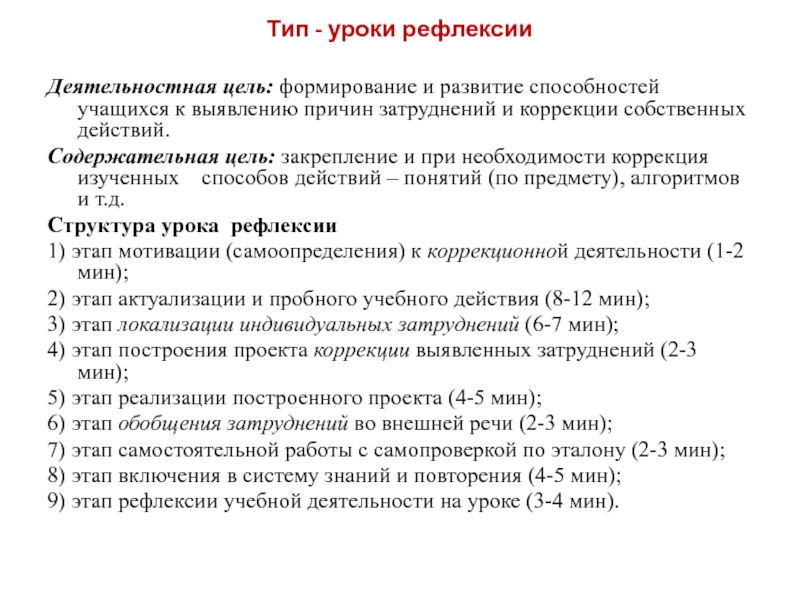 Тип - уроки рефлексии

Деятельностная цель: формирование и развитие способностей учащихся к выявлению причин затруднений и коррекции собственных действий.

Содержательная цель: закрепление и при необходимости коррекция изученных способов действий – понятий (по предмету), алгоритмов и т.д.

Структура урока рефлексии

1) этап мотивации (самоопределения) к коррекционной деятельности (1-2 мин);

2) этап актуализации и пробного учебного действия (8-12 мин);

3) этап локализации индивидуальных затруднений (6-7 мин);

4) этап построения проекта коррекции выявленных затруднений (2-3 мин);

5) этап реализации построенного проекта (4-5 мин);

6) этап обобщения затруднений во внешней речи (2-3 мин);

7) этап самостоятельной работы с самопроверкой по эталону (2-3 мин);

8) этап включения в систему знаний и повторения (4-5 мин);

9) этап рефлексии учебной деятельности на уроке (3-4 мин).